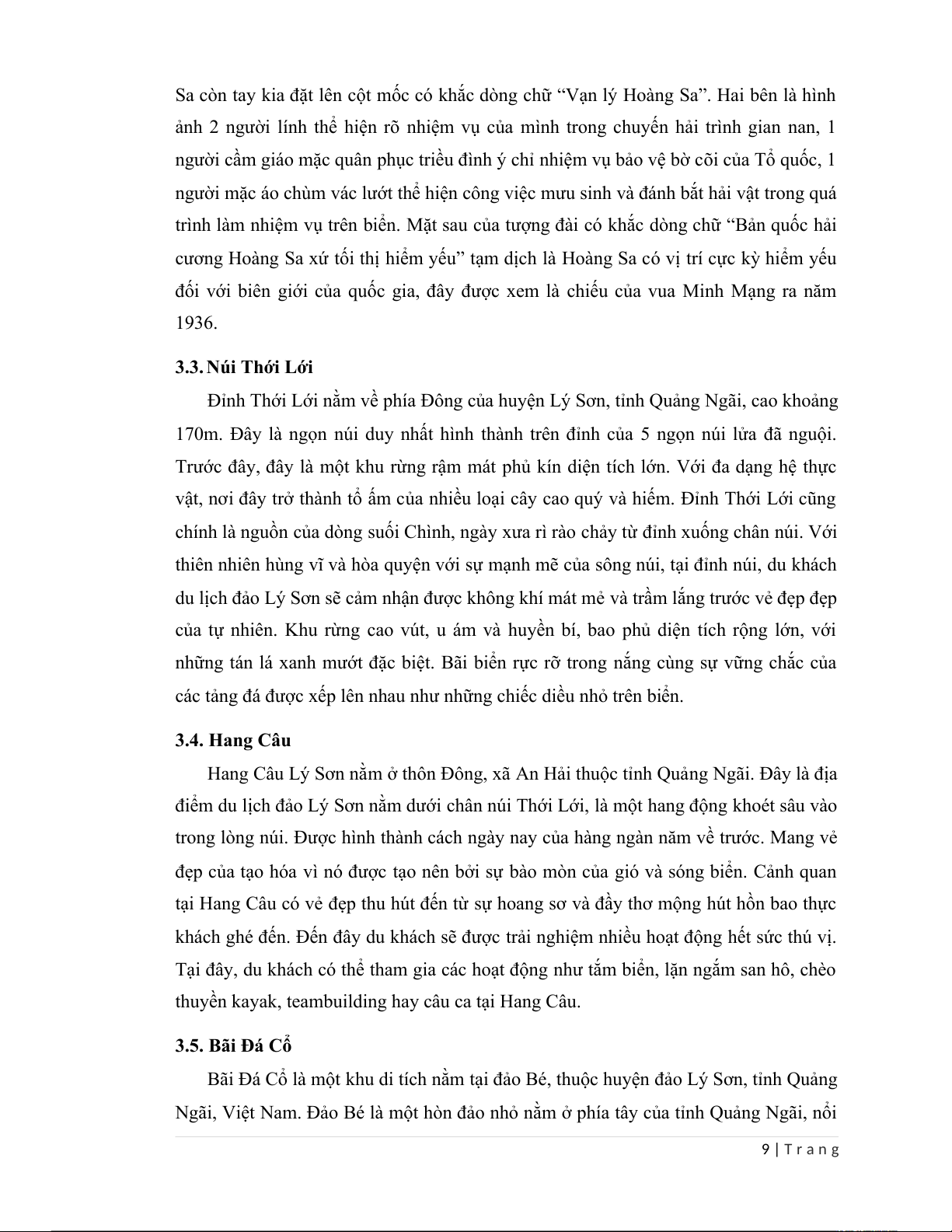 Sa còn tay kia đặt lên cột mốc có khắc dòng chữ “Vạn lý Hoàng Sa”. Hai bên là hình ảnh 2 người lính thể hiện rõ nhiệm vụ của mình trong chuyến hải trình gian nan, 1 người cầm giáo mặc quân phục triều đình ý chỉ nhiệm vụ bảo vệ bờ cõi của Tổ quốc, 1 người mặc áo chùm vác lướt thể hiện công việc mưu sinh và đánh bắt hải vật trong quá trình làm nhiệm vụ trên biển. Mặt sau của tượng đài có khắc dòng chữ “Bản quốc hải cương Hoàng Sa xứ tối thị hiểm yếu” tạm dịch là Hoàng Sa có vị trí cực kỳ hiểm yếu đối với biên giới của quốc gia, đây được xem là chiếu của vua Minh Mạng ra năm 1936.

3.3. Núi Thới Lới

Đỉnh Thới Lới nằm về phía Đông của huyện Lý Sơn, tỉnh Quảng Ngãi, cao khoảng 170m. Đây là ngọn núi duy nhất hình thành trên đỉnh của 5 ngọn núi lửa đã nguội. Trước đây, đây là một khu rừng rậm mát phủ kín diện tích lớn. Với đa dạng hệ thực vật, nơi đây trở thành tổ ấm của nhiều loại cây cao quý và hiếm. Đỉnh Thới Lới cũng chính là nguồn của dòng suối Chình, ngày xưa rì rào chảy từ đỉnh xuống chân núi. Với thiên nhiên hùng vĩ và hòa quyện với sự mạnh mẽ của sông núi, tại đỉnh núi, du khách du lịch đảo Lý Sơn sẽ cảm nhận được không khí mát mẻ và trầm lắng trước vẻ đẹp đẹp của tự nhiên. Khu rừng cao vút, u ám và huyền bí, bao phủ diện tích rộng lớn, với những tán lá xanh mướt đặc biệt. Bãi biển rực rỡ trong nắng cùng sự vững chắc của các tảng đá được xếp lên nhau như những chiếc diều nhỏ trên biển.

3.4. Hang Câu

Hang Câu Lý Sơn nằm ở thôn Đông, xã An Hải thuộc tỉnh Quảng Ngãi. Đây là địa điểm du lịch đảo Lý Sơn nằm dưới chân núi Thới Lới, là một hang động khoét sâu vào trong lòng núi. Được hình thành cách ngày nay của hàng ngàn năm về trước. Mang vẻ đẹp của tạo hóa vì nó được tạo nên bởi sự bào mòn của gió và sóng biển. Cảnh quan tại Hang Câu có vẻ đẹp thu hút đến từ sự hoang sơ và đầy thơ mộng hút hồn bao thực khách ghé đến. Đến đây du khách sẽ được trải nghiệm nhiều hoạt động hết sức thú vị. Tại đây, du khách có thể tham gia các hoạt động như tắm biển, lặn ngắm san hô, chèo thuyền kayak, teambuilding hay câu ca tại Hang Câu.

3.5. Bãi Đá Cổ

Bãi Đá Cổ là một khu di tích nằm tại đảo Bé, thuộc huyện đảo Lý Sơn, tỉnh Quảng Ngãi, Việt Nam. Đảo Bé là một hòn đảo nhỏ nằm ở phía tây của tỉnh Quảng Ngãi, nổi

9 | Trang